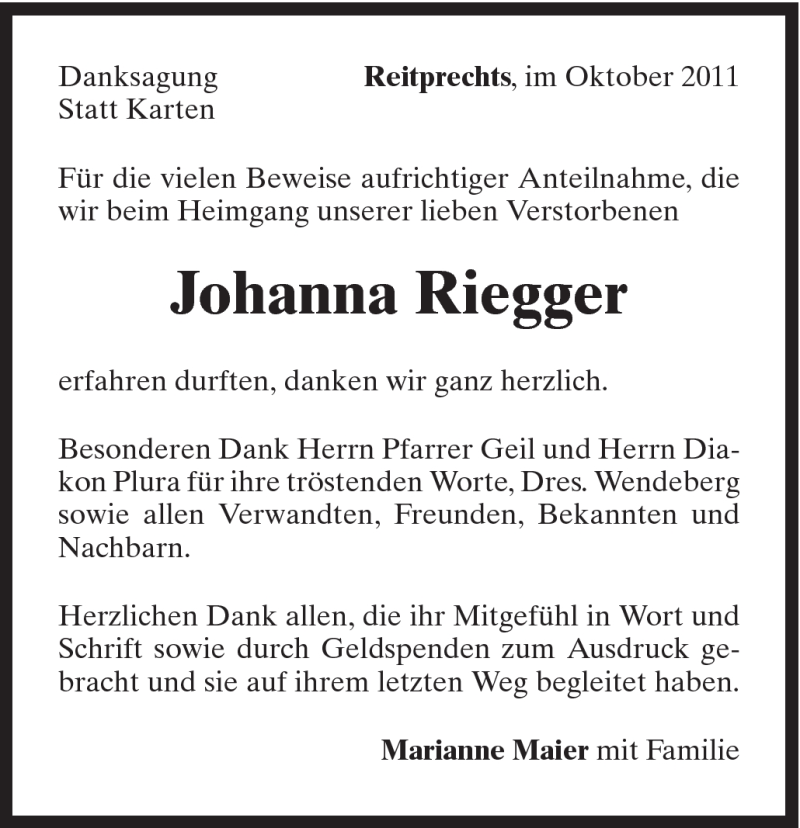 Danksagung
Statt Karten

Reitprechts, im Oktober 2011

Für die vielen Beweise aufrichtiger Anteilnahme, die wir beim Heimgang unserer lieben Verstorbenen

Johanna Riegger

erfahren durften, danken wir ganz herzlich.

Besonderen Dank Herrn Pfarrer Geil und Herrn Diakon Plura für ihre tröstenden Worte, Dres. Wendeberg sowie allen Verwandten, Freunden, Bekannten und Nachbarn.

Herzlichen Dank allen, die ihr Mitgefühl in Wort und Schrift sowie durch Geldspenden zum Ausdruck gebracht und sie auf ihrem letzten Weg begleitet haben.

Marianne Maier mit Familie